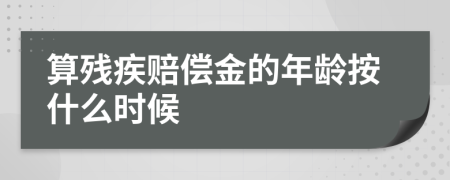 算残疾赔偿金的年龄按什么时候